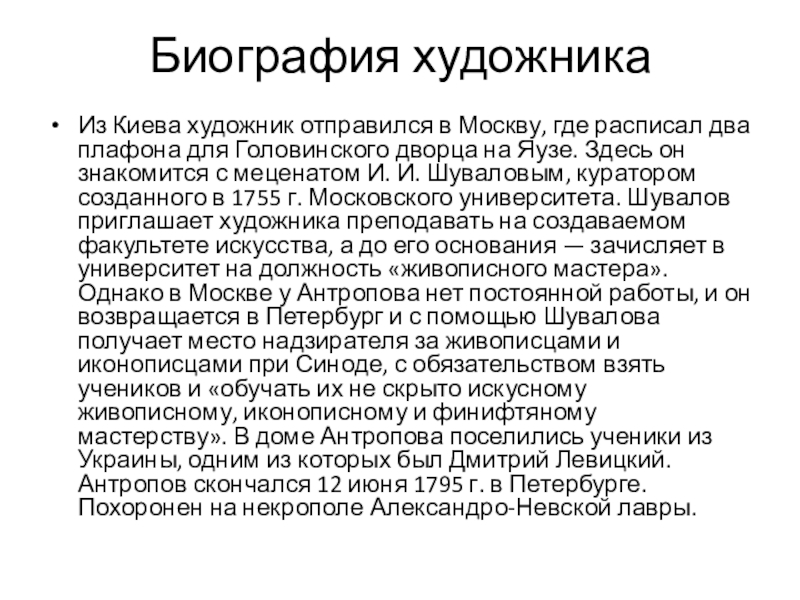 Биография художника

• Из Киева художник отправился в Москву, где расписал два плафона для Головинского дворца на Яузе. Здесь он знакомится с меценатом И. И. Шуваловым, куратором созданного в 1755 г. Московского университета. Шувалов приглашает художника преподавать на создаваемом факультете искусства, а до его основания — зачисляет в университет на должность «живописного мастера». Однако в Москве у Антропова нет постоянной работы, и он возвращается в Петербург и с помощью Шувалова получает место надзирателя за живописцами и иконописцами при Синоде, с обязательством взять учеников и «обучать их не скрыто искусному живописному, иконописному и финифтяному мастерству». В доме Антропова поселились ученики из Украины, одним из которых был Дмитрий Левицкий. Антропов скончался 12 июня 1795 г. в Петербурге. Похоронен на некрополе Александро-Невской лавры.